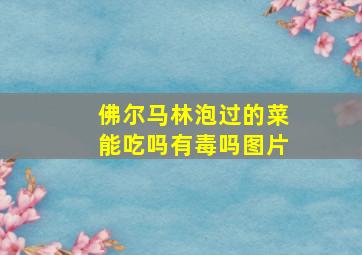 佛尔马林泡过的菜能吃吗有毒吗图片